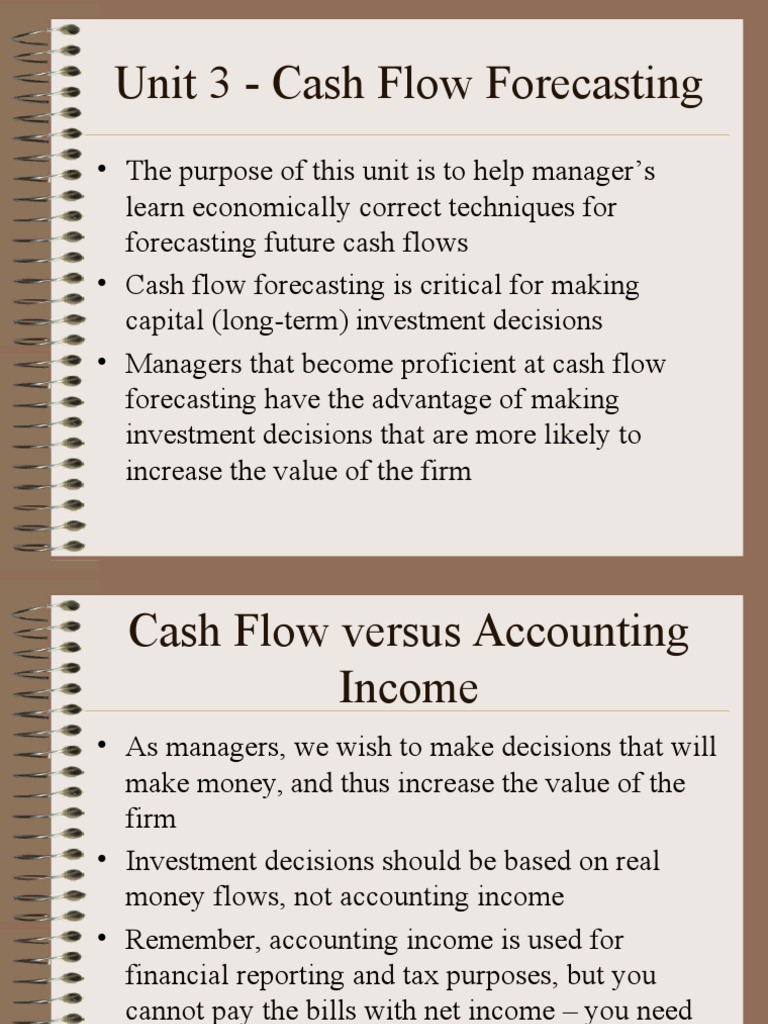 Unit 3 - Cash Flow Forecasting

• The purpose of this unit is to help manager's learn economically correct techniques for forecasting future cash flows
• Cash flow forecasting is critical for making capital (long-term) investment decisions
• Managers that become proficient at cash flow forecasting have the advantage of making investment decisions that are more likely to increase the value of the firm

Cash Flow versus Accounting Income

• As managers, we wish to make decisions that will make money, and thus increase the value of the firm
• Investment decisions should be based on real money flows, not accounting income
• Remember, accounting income is used for financial reporting and tax purposes, but you cannot pay the bills with net income – you need